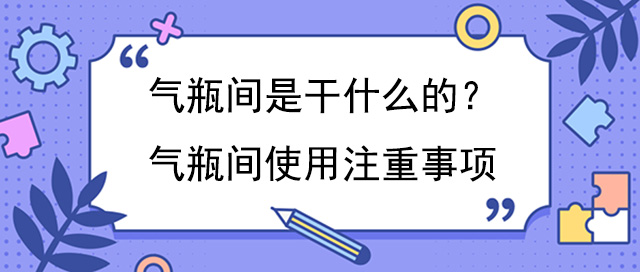 “

气瓶间是干什么的？

气瓶间使用注重事项

”